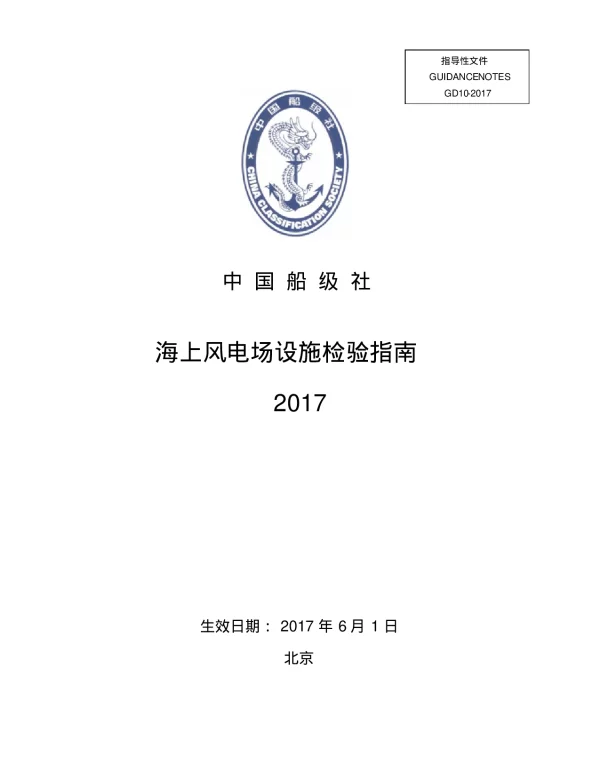 指导性文件
GUIDANCENOTES
GD10-2017

中国船级社
CHINA CLASSIFICATION SOCIETY

中 国 船 级 社

海上风电场设施检验指南

2017

生效日期： 2017 年 6 月 1 日

北京